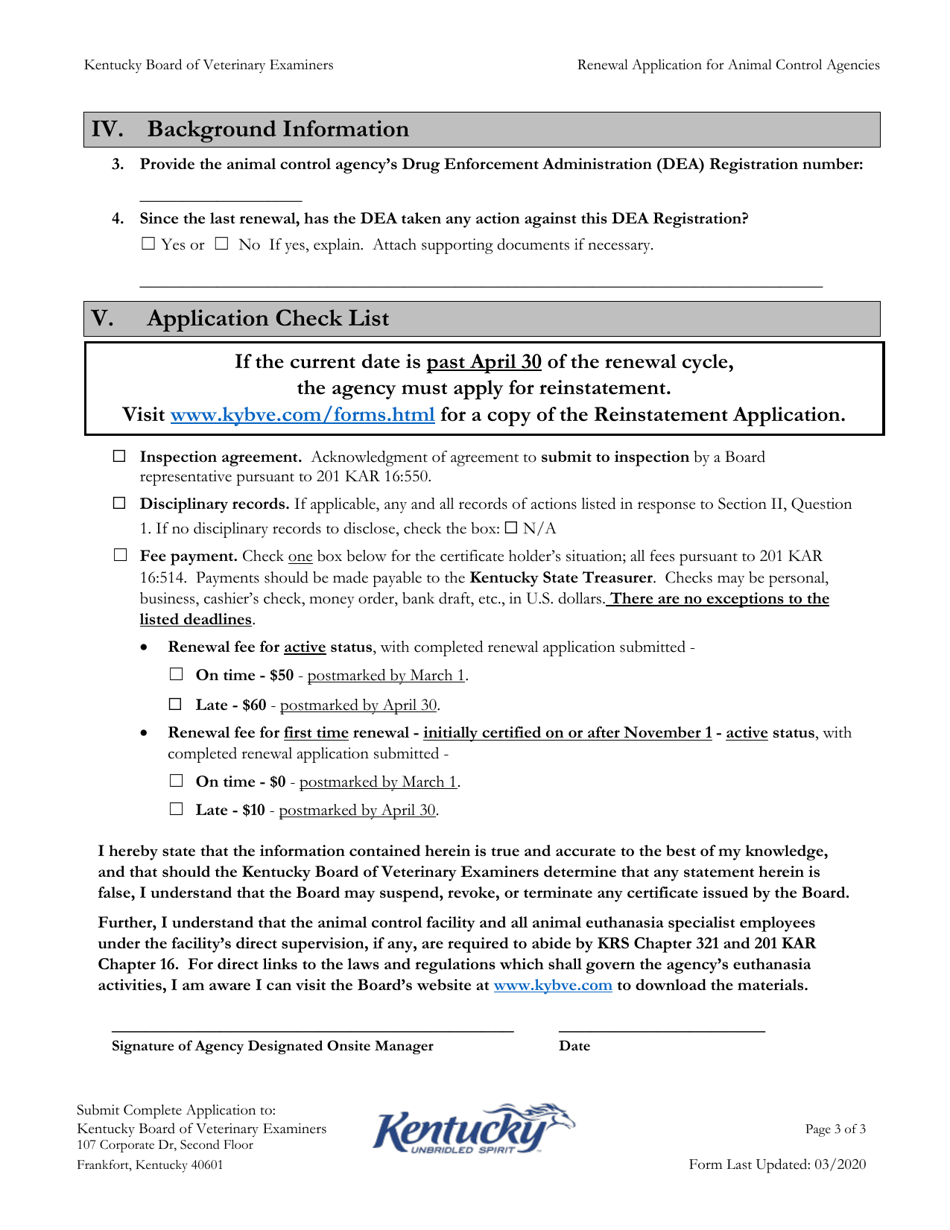 Kentucky Board of Veterinary Examiners

Renewal Application for Animal Control Agencies

IV. Background Information

3. Provide the animal control agency's Drug Enforcement Administration (DEA) Registration number:

4. Since the last renewal, has the DEA taken any action against this DEA Registration?
☐ Yes or ☐ No If yes, explain. Attach supporting documents if necessary.

V. Application Check List

If the current date is past April 30 of the renewal cycle, the agency must apply for reinstatement.
Visit www.kybve.com/forms.html for a copy of the Reinstatement Application.

☐ Inspection agreement. Acknowledgment of agreement to submit to inspection by a Board representative pursuant to 201 KAR 16:550.

☐ Disciplinary records. If applicable, any and all records of actions listed in response to Section II, Question 1. If no disciplinary records to disclose, check the box: ☐ N/A

☐ Fee payment. Check one box below for the certificate holder's situation; all fees pursuant to 201 KAR 16:514. Payments should be made payable to the Kentucky State Treasurer. Checks may be personal, business, cashier's check, money order, bank draft, etc., in U.S. dollars. There are no exceptions to the listed deadlines.

• Renewal fee for active status, with completed renewal application submitted -
☐ On time - $50 - postmarked by March 1.
☐ Late - $60 - postmarked by April 30.

• Renewal fee for first time renewal - initially certified on or after November 1 - active status, with completed renewal application submitted -
☐ On time - $0 - postmarked by March 1.
☐ Late - $10 - postmarked by April 30.

I hereby state that the information contained herein is true and accurate to the best of my knowledge, and that should the Kentucky Board of Veterinary Examiners determine that any statement herein is false, I understand that the Board may suspend, revoke, or terminate any certificate issued by the Board.

Further, I understand that the animal control facility and all animal euthanasia specialist employees under the facility's direct supervision, if any, are required to abide by KRS Chapter 321 and 201 KAR Chapter 16. For direct links to the laws and regulations which shall govern the agency's euthanasia activities, I am aware I can visit the Board's website at www.kybve.com to download the materials.

Signature of Agency Designated Onsite Manager

Date

Submit Complete Application to:
Kentucky Board of Veterinary Examiners
107 Corporate Dr, Second Floor
Frankfort, Kentucky 40601

Kentucky
UNBRIDLED SPIRIT

Page 3 of 3

Form Last Updated: 03/2020